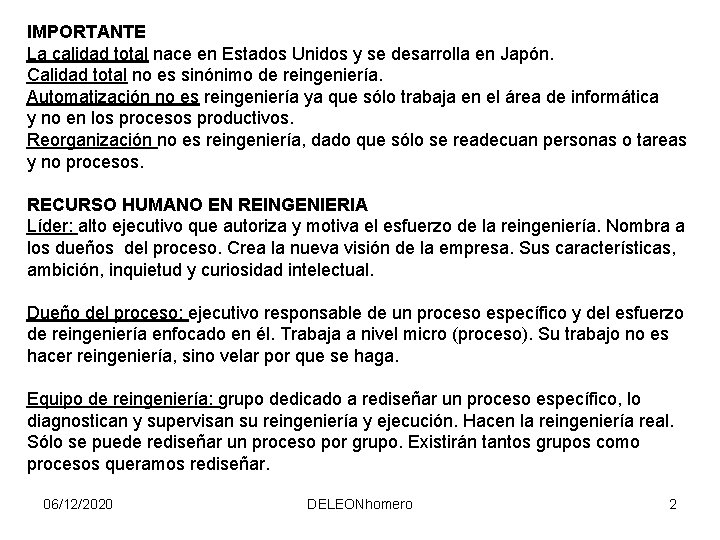 IMPORTANTE
La calidad total nace en Estados Unidos y se desarrolla en Japón.
Calidad total no es sinónimo de reingeniería.
Automatización no es reingeniería ya que sólo trabaja en el área de informática y no en los procesos productivos.
Reorganización no es reingeniería, dado que sólo se readecuan personas o tareas y no procesos.

RECURSO HUMANO EN REINGENIERIA
Líder: alto ejecutivo que autoriza y motiva el esfuerzo de la reingeniería. Nombra a los dueños del proceso. Crea la nueva visión de la empresa. Sus características, ambición, inquietud y curiosidad intelectual.

Dueño del proceso: ejecutivo responsable de un proceso específico y del esfuerzo de reingeniería enfocado en él. Trabaja a nivel micro (proceso). Su trabajo no es hacer reingeniería, sino velar por que se haga.

Equipo de reingeniería: grupo dedicado a rediseñar un proceso específico, lo diagnostican y supervisan su reingeniería y ejecución. Hacen la reingeniería real. Sólo se puede rediseñar un proceso por grupo. Existirán tantos grupos como procesos queramos rediseñar.

06/12/2020 DELEONhomero 2